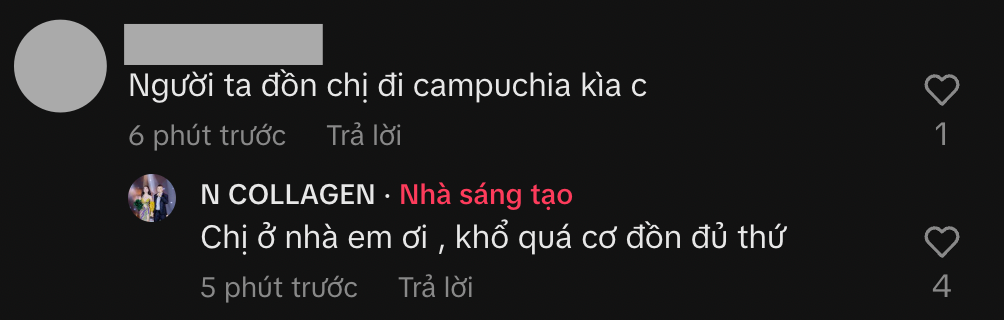 Người ta đồn chị đi campuchia kìa c
6 phút trước Trả lời
1

N COLLAGEN · Nhà sáng tạo
Chị ở nhà em ơi , khổ quá cơ đồn đủ thứ
5 phút trước Trả lời
4